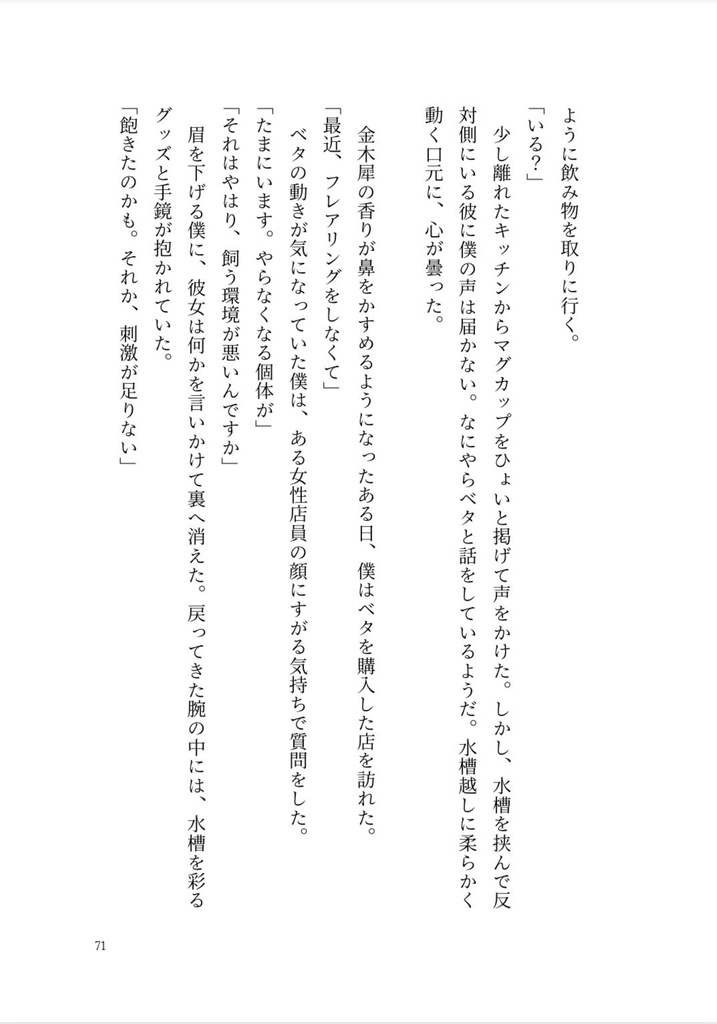 ように飲み物を取りに行く。

「いる？」

少し離れたキッチンからマグカップをひょいと掲げて声をかけた。しかし、水槽を挟んで反対側にいる彼に僕の声は届かない。なにやらベタと話をしているようだ。水槽越しに柔らかく動く口元に、心が曇った。

金木犀の香りが鼻をかすめるようになったある日、僕はベタを購入した店を訪れた。

「最近、フレアリングをしなくて」

ベタの動きが気になっていた僕は、ある女性店員の顔にすがる気持ちで質問をした。

「たまにいます。やらなくなる個体が」

「それはやはり、飼う環境が悪いんですか」

眉を下げる僕に、彼女は何かを言いかけて裏へ消えた。戻ってきた腕の中には、水槽を彩るグッズと手鏡が抱かれていた。

「飽きたのかも。それか、刺激が足りない」

71